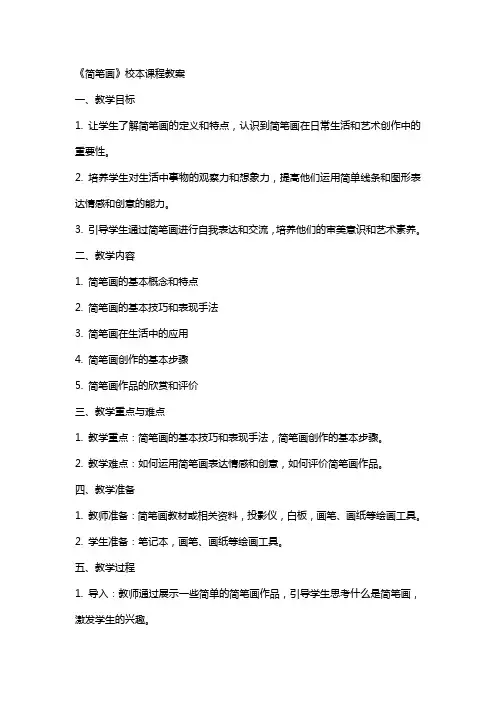 《简笔画》校本课程教案

一、教学目标

1. 让学生了解简笔画的定义和特点，认识到简笔画在日常生活和艺术创作中的重要性。

2. 培养学生对生活中事物的观察力和想象力，提高他们运用简单线条和图形表达情感和创意的能力。

3. 引导学生通过简笔画进行自我表达和交流，培养他们的审美意识和艺术素养。

二、教学内容

1. 简笔画的基本概念和特点

2. 简笔画的基本技巧和表现手法

3. 简笔画在生活中的应用

4. 简笔画创作的基本步骤

5. 简笔画作品的欣赏和评价

三、教学重点与难点

1. 教学重点：简笔画的基本技巧和表现手法，简笔画创作的基本步骤。

2. 教学难点：如何运用简笔画表达情感和创意，如何评价简笔画作品。

四、教学准备

1. 教师准备：简笔画教材或相关资料，投影仪，白板，画笔、画纸等绘画工具。

2. 学生准备：笔记本，画笔、画纸等绘画工具。

五、教学过程

1. 导入：教师通过展示一些简单的简笔画作品，引导学生思考什么是简笔画，激发学生的兴趣。